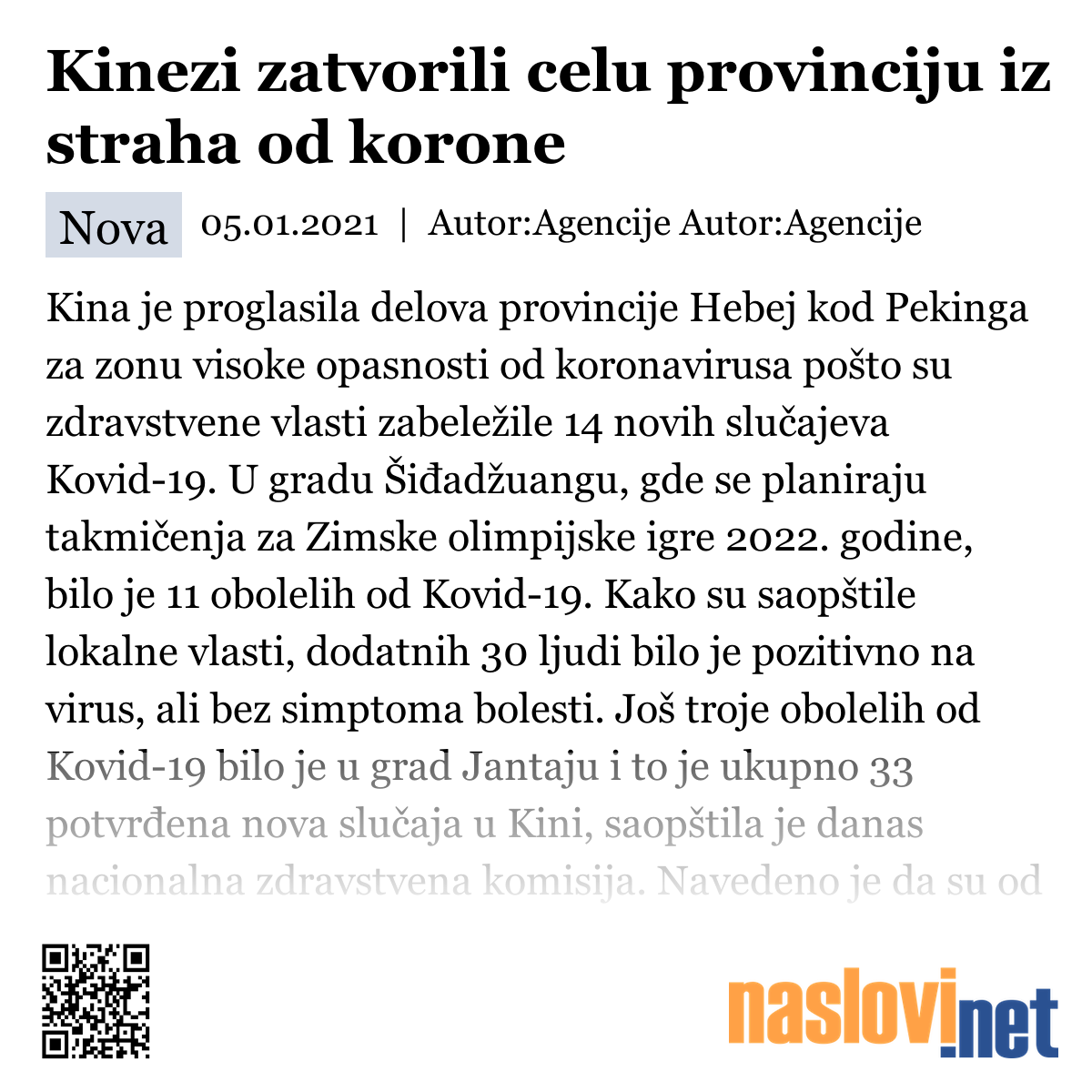 Kinezi zatvorili celu provinciju iz straha od korone

Nova 05.01.2021 | Autor:Agencije Autor:Agencije

Kina je proglasila delova provincije Hebej kod Pekinga za zonu visoke opasnosti od koronavirusa pošto su zdravstvene vlasti zabeležile 14 novih slučajeva Kovid-19. U gradu Šiđadžuangu, gde se planiraju takmičenja za Zimske olimpijske igre 2022. godine, bilo je 11 obolelih od Kovid-19. Kako su saopštile lokalne vlasti, dodatnih 30 ljudi bilo je pozitivno na virus, ali bez simptoma bolesti. Još troje obolelih od Kovid-19 bilo je u grad Jantaju i to je ukupno 33 potvrđena nova slučaja u Kini, saopštila je danas nacionalna zdravstvena komisija. Navedeno je da su od

naslovi.net